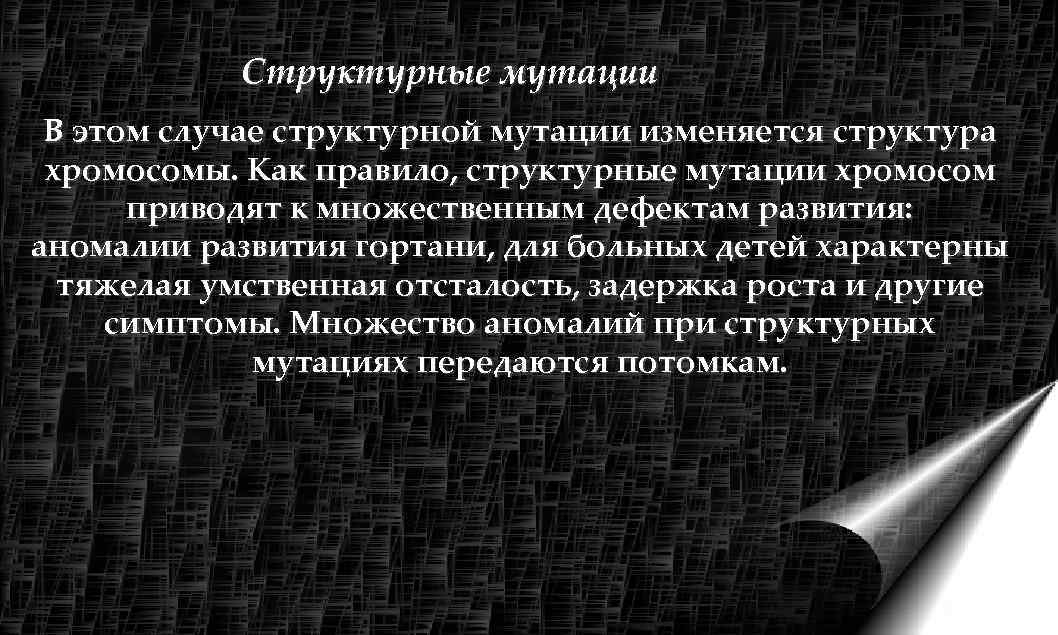 Структурные мутации

В этом случае структурной мутации изменяется структура хромосомы. Как правило, структурные мутации хромосом приводят к множественным дефектам развития: аномалии развития гортани, для больных детей характерны тяжелая умственная отсталость, задержка роста и другие симптомы. Множество аномалий при структурных мутациях передаются потомкам.